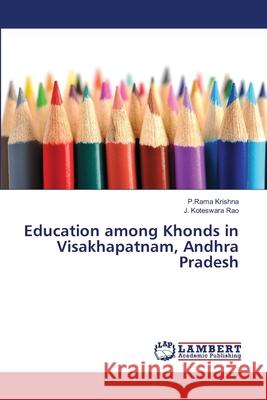 P.Rama Krishna
J. Koteswara Rao

Education among Khonds in Visakhapatnam, Andhra Pradesh

LAP
LAMBERT
Academic Publishing

Kraina Książek